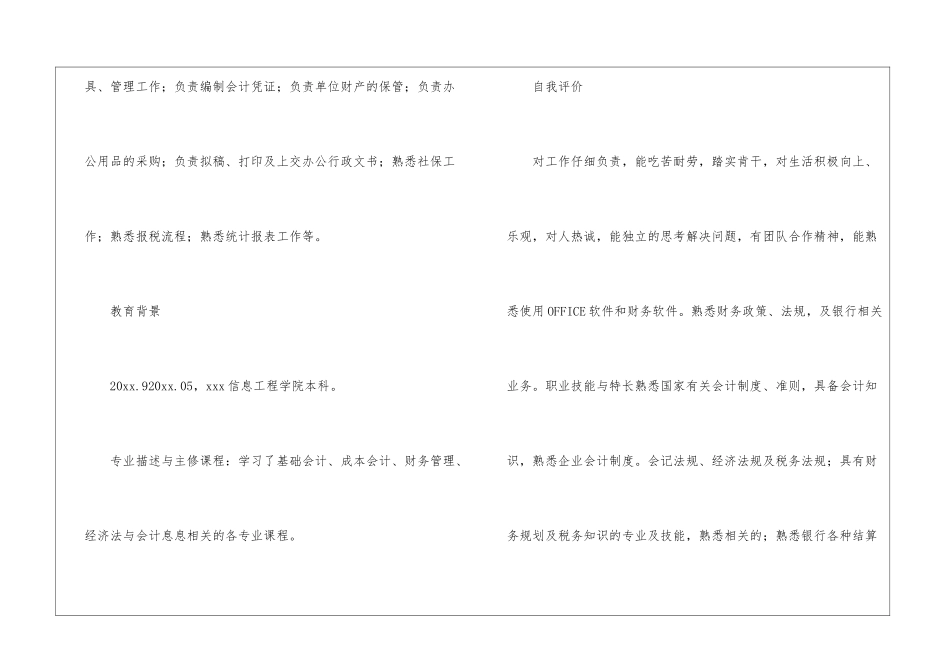 具、管理工作；负责编制会计凭证；负责单位财产的保管；负责办公用品的采购；负责拟稿、打印及上交办公行政文书；熟悉社保工作；熟悉报税流程；熟悉统计报表工作等。

教育背景

20xx.920xx.05，xxx信息工程学院本科。

专业描述与主修课程：学习了基础会计、成本会计、财务管理、经济法与会计息息相关的各专业课程。

自我评价

对工作仔细负责，能吃苦耐劳，踏实肯干，对生活积极向上、乐观，对人热诚，能独立的思考解决问题，有团队合作精神，能熟悉使用OFFICE软件和财务软件。熟悉财务政策、法规，及银行相关业务。职业技能与特长熟悉国家有关会计制度、准则，具备会计知识，熟悉企业会计制度。会记法规、经济法规及税务法规；具有财务规划及税务知识的专业及技能，熟悉相关的；熟悉银行各种结算